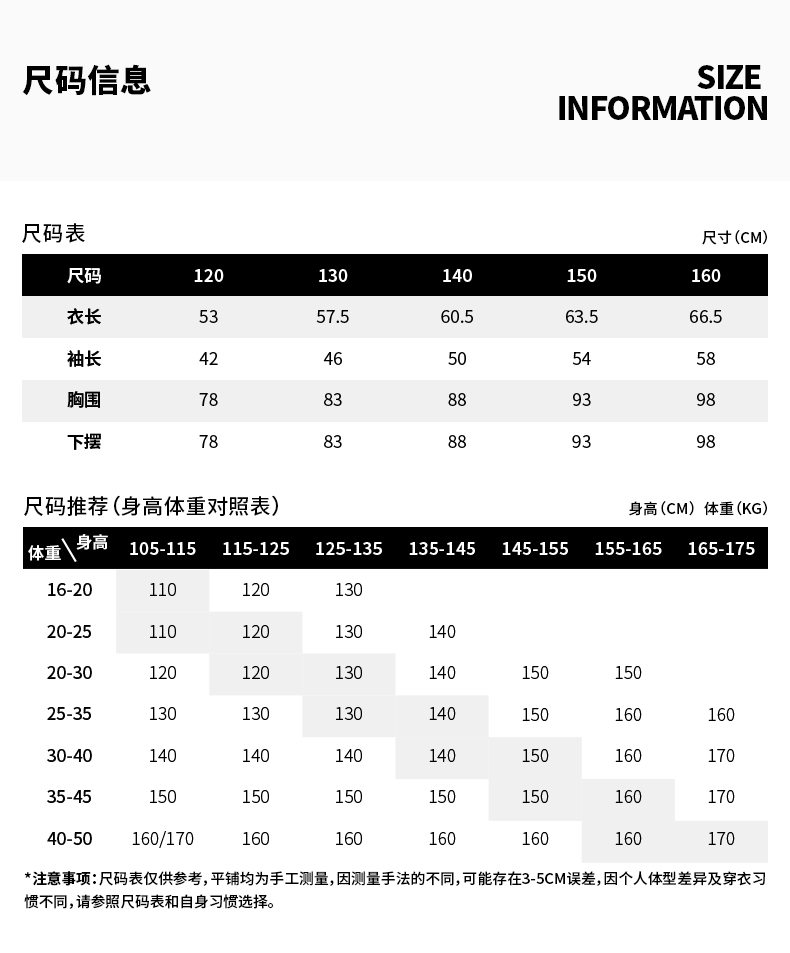 尺码信息

SIZE INFORMATION

尺码表

尺寸(CM)

| 尺码 | 120 | 130 | 140 | 150 | 160 |
|---|---|---|---|---|---|
| 衣长 | 53 | 57.5 | 60.5 | 63.5 | 66.5 |
| 袖长 | 42 | 46 | 50 | 54 | 58 |
| 胸围 | 78 | 83 | 88 | 93 | 98 |
| 下摆 | 78 | 83 | 88 | 93 | 98 |

尺码推荐(身高体重对照表)

身高(CM) 体重(KG)

| 体重\身高 | 105-115 | 115-125 | 125-135 | 135-145 | 145-155 | 155-165 | 165-175 |
|---|---|---|---|---|---|---|---|
| 16-20 | 110 | 120 | 130 | | | | |
| 20-25 | 110 | 120 | 130 | 140 | | | |
| 20-30 | 120 | 120 | 130 | 140 | 150 | 150 | |
| 25-35 | 130 | 130 | 130 | 140 | 150 | 160 | 160 |
| 30-40 | 140 | 140 | 140 | 140 | 150 | 160 | 170 |
| 35-45 | 150 | 150 | 150 | 150 | 150 | 160 | 170 |
| 40-50 | 160/170 | 160 | 160 | 160 | 160 | 160 | 170 |

*注意事项:尺码表仅供参考,平铺均为手工测量,因测量手法的不同,可能存在3-5CM误差,因个人体型差异及穿衣习惯不同,请参照尺码表和自身习惯选择。